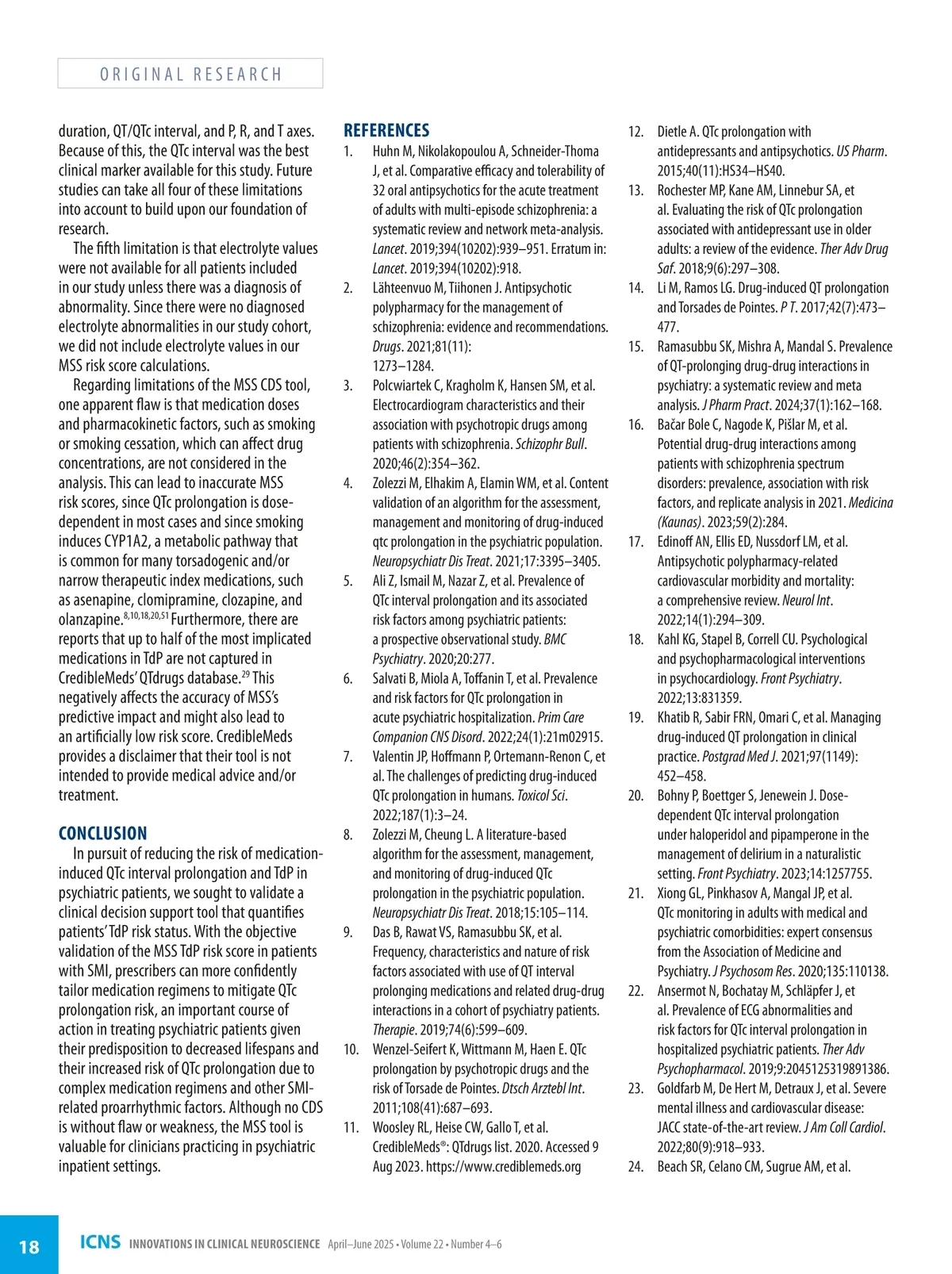 ORIGINAL RESEARCH

duration, QT/QTc interval, and P, R, and T axes. Because of this, the QTc interval was the best clinical marker available for this study. Future studies can take all four of these limitations into account to build upon our foundation of research.

The fifth limitation is that electrolyte values were not available for all patients included in our study unless there was a diagnosis of abnormality. Since there were no diagnosed electrolyte abnormalities in our study cohort, we did not include electrolyte values in our MSS risk score calculations.

Regarding limitations of the MSS CDS tool, one apparent flaw is that medication doses and pharmacokinetic factors, such as smoking or smoking cessation, which can affect drug concentrations, are not considered in the analysis. This can lead to inaccurate MSS risk scores, since QTc prolongation is dose-dependent in most cases and since smoking induces CYP1A2, a metabolic pathway that is common for many torsadogenic and/or narrow therapeutic index medications, such as asenapine, clomipramine, clozapine, and olanzapine.$^{8,10,18,20,51}$ Furthermore, there are reports that up to half of the most implicated medications in TdP are not captured in CredibleMeds' QTdrugs database.$^{29}$ This negatively affects the accuracy of MSS's predictive impact and might also lead to an artificially low risk score. CredibleMeds provides a disclaimer that their tool is not intended to provide medical advice and/or treatment.

CONCLUSION

In pursuit of reducing the risk of medication-induced QTc interval prolongation and TdP in psychiatric patients, we sought to validate a clinical decision support tool that quantifies patients' TdP risk status. With the objective validation of the MSS TdP risk score in patients with SMI, prescribers can more confidently tailor medication regimens to mitigate QTc prolongation risk, an important course of action in treating psychiatric patients given their predisposition to decreased lifespans and their increased risk of QTc prolongation due to complex medication regimens and other SMI-related proarrhythmic factors. Although no CDS is without flaw or weakness, the MSS tool is valuable for clinicians practicing in psychiatric inpatient settings.

REFERENCES
1. Huhn M, Nikolakopoulou A, Schneider-Thoma J, et al. Comparative efficacy and tolerability of 32 oral antipsychotics for the acute treatment of adults with multi-episode schizophrenia: a systematic review and network meta-analysis. Lancet. 2019;394(10202):939–951. Erratum in: Lancet. 2019;394(10202):918.
2. Lähteenvuo M, Tiihonen J. Antipsychotic polypharmacy for the management of schizophrenia: evidence and recommendations. Drugs. 2021;81(11): 1273–1284.
3. Polcwiartek C, Kragholm K, Hansen SM, et al. Electrocardiogram characteristics and their association with psychotropic drugs among patients with schizophrenia. Schizophr Bull. 2020;46(2):354–362.
4. Zolezzi M, Elhakim A, Elamin WM, et al. Content validation of an algorithm for the assessment, management and monitoring of drug-induced qtc prolongation in the psychiatric population. Neuropsychiatr Dis Treat. 2021;17:3395–3405.
5. Ali Z, Ismail M, Nazar Z, et al. Prevalence of QTc interval prolongation and its associated risk factors among psychiatric patients: a prospective observational study. BMC Psychiatry. 2020;20:277.
6. Salvati B, Miola A, Toffanin T, et al. Prevalence and risk factors for QTc prolongation in acute psychiatric hospitalization. Prim Care Companion CNS Disord. 2022;24(1):21m02915.
7. Valentin JP, Hoffmann P, Ortemann-Renon C, et al. The challenges of predicting drug-induced QTc prolongation in humans. Toxicol Sci. 2022;187(1):3–24.
8. Zolezzi M, Cheung L. A literature-based algorithm for the assessment, management, and monitoring of drug-induced QTc prolongation in the psychiatric population. Neuropsychiatr Dis Treat. 2018;15:105–114.
9. Das B, Rawat VS, Ramasubbu SK, et al. Frequency, characteristics and nature of risk factors associated with use of QT interval prolonging medications and related drug-drug interactions in a cohort of psychiatry patients. Therapie. 2019;74(6):599–609.
10. Wenzel-Seifert K, Wittmann M, Haen E. QTc prolongation by psychotropic drugs and the risk of Torsade de Pointes. Dtsch Arztebl Int. 2011;108(41):687–693.
11. Woosley RL, Heise CW, Gallo T, et al. CredibleMeds®: QTdrugs list. 2020. Accessed 9 Aug 2023. https://www.crediblemeds.org
12. Dietle A. QTc prolongation with antidepressants and antipsychotics. US Pharm. 2015;40(11):HS34–HS40.
13. Rochester MP, Kane AM, Linnebur SA, et al. Evaluating the risk of QTc prolongation associated with antidepressant use in older adults: a review of the evidence. Ther Adv Drug Saf. 2018;9(6):297–308.
14. Li M, Ramos LG. Drug-induced QT prolongation and Torsades de Pointes. P T. 2017;42(7):473–477.
15. Ramasubbu SK, Mishra A, Mandal S. Prevalence of QT-prolonging drug-drug interactions in psychiatry: a systematic review and meta analysis. J Pharm Pract. 2024;37(1):162–168.
16. Bačar Bole C, Nagode K, Pišlar M, et al. Potential drug-drug interactions among patients with schizophrenia spectrum disorders: prevalence, association with risk factors, and replicate analysis in 2021. Medicina (Kaunas). 2023;59(2):284.
17. Edinoff AN, Ellis ED, Nussdorf LM, et al. Antipsychotic polypharmacy-related cardiovascular morbidity and mortality: a comprehensive review. Neurol Int. 2022;14(1):294–309.
18. Kahl KG, Stapel B, Correll CU. Psychological and psychopharmacological interventions in psychocardiology. Front Psychiatry. 2022;13:831359.
19. Khatib R, Sabir FRN, Omari C, et al. Managing drug-induced QT prolongation in clinical practice. Postgrad Med J. 2021;97(1149): 452–458.
20. Bohny P, Boettger S, Jenewein J. Dose-dependent QTc interval prolongation under haloperidol and pipamperone in the management of delirium in a naturalistic setting. Front Psychiatry. 2023;14:1257755.
21. Xiong GL, Pinkhasov A, Mangal JP, et al. QTc monitoring in adults with medical and psychiatric comorbidities: expert consensus from the Association of Medicine and Psychiatry. J Psychosom Res. 2020;135:110138.
22. Ansermot N, Bochatay M, Schläpfer J, et al. Prevalence of ECG abnormalities and risk factors for QTc interval prolongation in hospitalized psychiatric patients. Ther Adv Psychopharmacol. 2019;9:2045125319891386.
23. Goldfarb M, De Hert M, Detraux J, et al. Severe mental illness and cardiovascular disease: JACC state-of-the-art review. J Am Coll Cardiol. 2022;80(9):918–933.
24. Beach SR, Celano CM, Sugrue AM, et al.

18 ICNS INNOVATIONS IN CLINICAL NEUROSCIENCE April–June 2025 • Volume 22 • Number 4–6